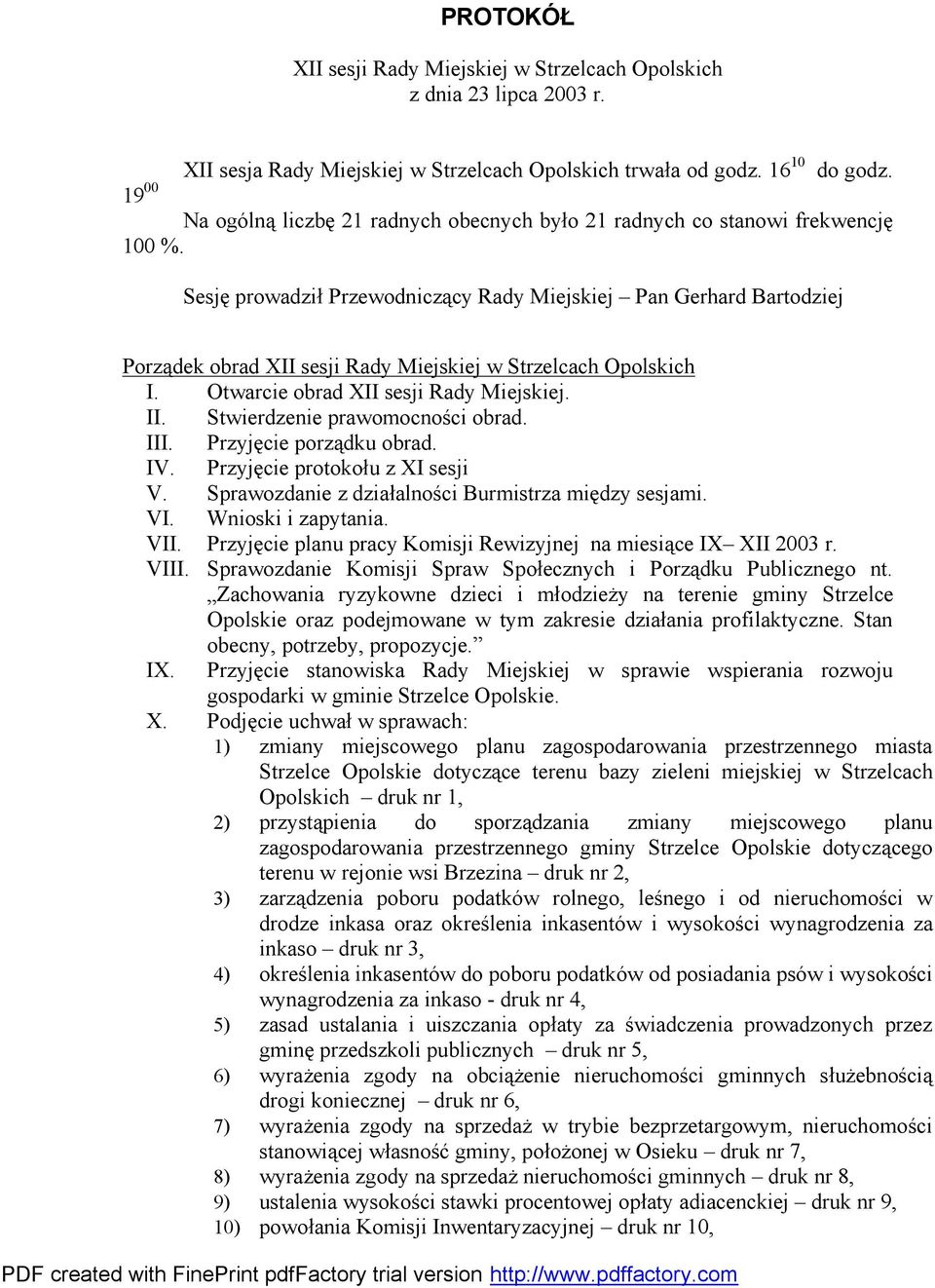 PROTOKÓŁ

XII sesji Rady Miejskiej w Strzelcach Opolskich
z dnia 23 lipca 2003 r.

XII sesja Rady Miejskiej w Strzelcach Opolskich trwała od godz. $16^{10}$ do godz. $19^{00}$

Na ogólną liczbę 21 radnych obecnych było 21 radnych co stanowi frekwencję 100 %.

Sesję prowadził Przewodniczący Rady Miejskiej – Pan Gerhard Bartodziej

Porządek obrad XII sesji Rady Miejskiej w Strzelcach Opolskich
I. Otwarcie obrad XII sesji Rady Miejskiej.
II. Stwierdzenie prawomocności obrad.
III. Przyjęcie porządku obrad.
IV. Przyjęcie protokołu z XI sesji
V. Sprawozdanie z działalności Burmistrza między sesjami.
VI. Wnioski i zapytania.
VII. Przyjęcie planu pracy Komisji Rewizyjnej na miesiące IX– XII 2003 r.
VIII. Sprawozdanie Komisji Spraw Społecznych i Porządku Publicznego nt. „Zachowania ryzykowne dzieci i młodzieży na terenie gminy Strzelce Opolskie oraz podejmowane w tym zakresie działania profilaktyczne. Stan obecny, potrzeby, propozycje.”
IX. Przyjęcie stanowiska Rady Miejskiej w sprawie wspierania rozwoju gospodarki w gminie Strzelce Opolskie.
X. Podjęcie uchwał w sprawach:
1) zmiany miejscowego planu zagospodarowania przestrzennego miasta Strzelce Opolskie dotyczące terenu bazy zieleni miejskiej w Strzelcach Opolskich – druk nr 1,
2) przystąpienia do sporządzania zmiany miejscowego planu zagospodarowania przestrzennego gminy Strzelce Opolskie dotyczącego terenu w rejonie wsi Brzezina – druk nr 2,
3) zarządzenia poboru podatków rolnego, leśnego i od nieruchomości w drodze inkasa oraz określenia inkasentów i wysokości wynagrodzenia za inkaso – druk nr 3,
4) określenia inkasentów do poboru podatków od posiadania psów i wysokości wynagrodzenia za inkaso - druk nr 4,
5) zasad ustalania i uiszczania opłaty za świadczenia prowadzonych przez gminę przedszkoli publicznych – druk nr 5,
6) wyrażenia zgody na obciążenie nieruchomości gminnych służebnością drogi koniecznej – druk nr 6,
7) wyrażenia zgody na sprzedaż w trybie bezprzetargowym, nieruchomości stanowiącej własność gminy, położonej w Osieku – druk nr 7,
8) wyrażenia zgody na sprzedaż nieruchomości gminnych – druk nr 8,
9) ustalenia wysokości stawki procentowej opłaty adiacenckiej – druk nr 9,
10) powołania Komisji Inwentaryzacyjnej – druk nr 10,

PDF created with FinePrint pdfFactory trial version http://www.pdffactory.com